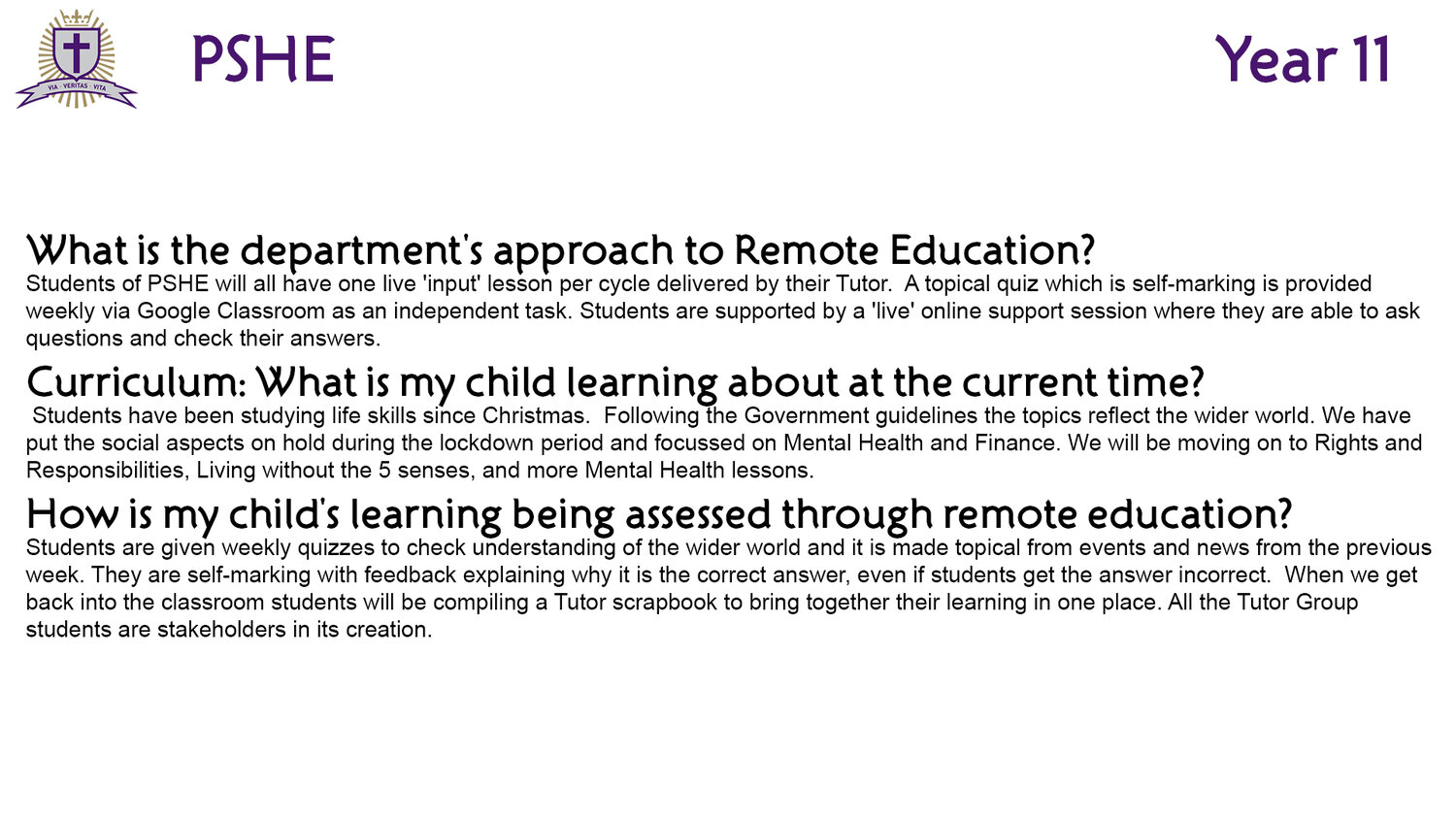 VIA · VERITAS · VITA

PSHE

Year 11

What is the department's approach to Remote Education?
Students of PSHE will all have one live 'input' lesson per cycle delivered by their Tutor. A topical quiz which is self-marking is provided weekly via Google Classroom as an independent task. Students are supported by a 'live' online support session where they are able to ask questions and check their answers.

Curriculum: What is my child learning about at the current time?
Students have been studying life skills since Christmas. Following the Government guidelines the topics reflect the wider world. We have put the social aspects on hold during the lockdown period and focussed on Mental Health and Finance. We will be moving on to Rights and Responsibilities, Living without the 5 senses, and more Mental Health lessons.

How is my child's learning being assessed through remote education?
Students are given weekly quizzes to check understanding of the wider world and it is made topical from events and news from the previous week. They are self-marking with feedback explaining why it is the correct answer, even if students get the answer incorrect. When we get back into the classroom students will be compiling a Tutor scrapbook to bring together their learning in one place. All the Tutor Group students are stakeholders in its creation.